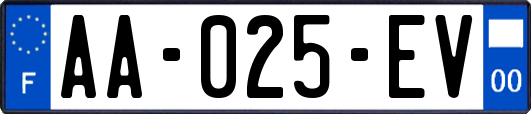 F

AA-025-EV

00